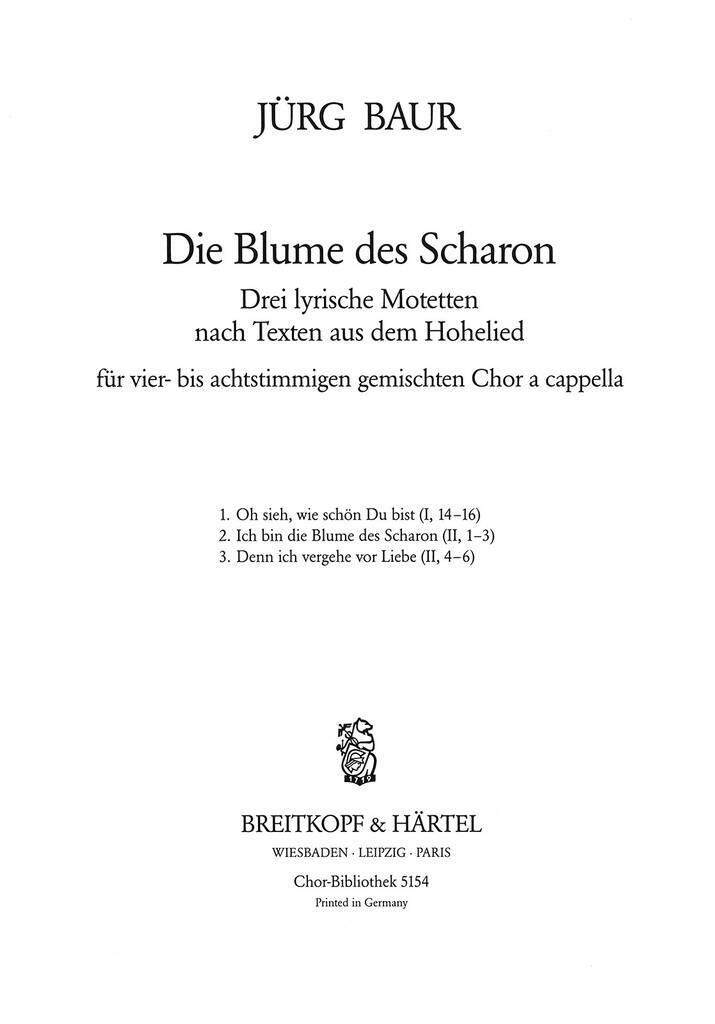 JÜRG BAUR

Die Blume des Scharon

Drei lyrische Motetten
nach Texten aus dem Hohelied

für vier- bis achtstimmigen gemischten Chor a cappella

1. Oh sieh, wie schön Du bist (I, 14–16)
2. Ich bin die Blume des Scharon (II, 1–3)
3. Denn ich vergehe vor Liebe (II, 4–6)

1719

BREITKOPF & HÄRTEL
WIESBADEN · LEIPZIG · PARIS
Chor-Bibliothek 5154
Printed in Germany